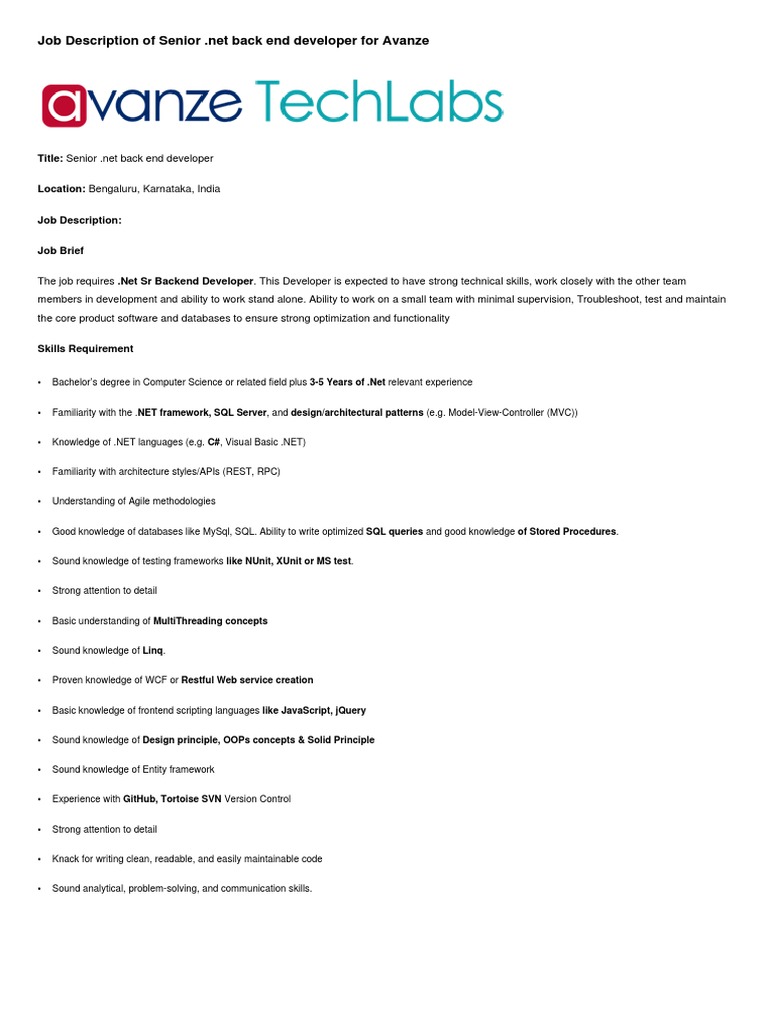 Job Description of Senior .net back end developer for Avanze

avanze TechLabs

Title: Senior .net back end developer

Location: Bengaluru, Karnataka, India

Job Description:

Job Brief

The job requires .Net Sr Backend Developer. This Developer is expected to have strong technical skills, work closely with the other team members in development and ability to work stand alone. Ability to work on a small team with minimal supervision, Troubleshoot, test and maintain the core product software and databases to ensure strong optimization and functionality

Skills Requirement

• Bachelor's degree in Computer Science or related field plus 3-5 Years of .Net relevant experience
• Familiarity with the .NET framework, SQL Server, and design/architectural patterns (e.g. Model-View-Controller (MVC))
• Knowledge of .NET languages (e.g. C#, Visual Basic .NET)
• Familiarity with architecture styles/APIs (REST, RPC)
• Understanding of Agile methodologies
• Good knowledge of databases like MySql, SQL. Ability to write optimized SQL queries and good knowledge of Stored Procedures.
• Sound knowledge of testing frameworks like NUnit, XUnit or MS test.
• Strong attention to detail
• Basic understanding of MultiThreading concepts
• Sound knowledge of Linq.
• Proven knowledge of WCF or Restful Web service creation
• Basic knowledge of frontend scripting languages like JavaScript, jQuery
• Sound knowledge of Design principle, OOPs concepts & Solid Principle
• Sound knowledge of Entity framework
• Experience with GitHub, Tortoise SVN Version Control
• Strong attention to detail
• Knack for writing clean, readable, and easily maintainable code
• Sound analytical, problem-solving, and communication skills.